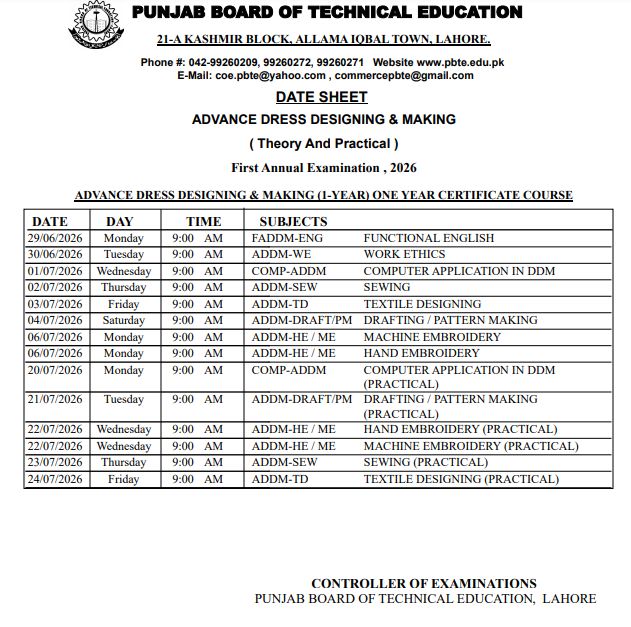 PUNJAB BOARD OF TECHNICAL EDUCATION

21-A KASHMIR BLOCK, ALLAMA IQBAL TOWN, LAHORE.

Phone #: 042-99260209, 99260272, 99260271 Website www.pbte.edu.pk
E-Mail: coe.pbte@yahoo.com , commercepbte@gmail.com

DATE SHEET

ADVANCE DRESS DESIGNING & MAKING

( Theory And Practical )

First Annual Examination , 2026

ADVANCE DRESS DESIGNING & MAKING (1-YEAR) ONE YEAR CERTIFICATE COURSE

| DATE | DAY | TIME | SUBJECTS | |
|---|---|---|---|---|
| 29/06/2026 | Monday | 9:00 AM | FADDM-ENG | FUNCTIONAL ENGLISH |
| 30/06/2026 | Tuesday | 9:00 AM | ADDM-WE | WORK ETHICS |
| 01/07/2026 | Wednesday | 9:00 AM | COMP-ADDM | COMPUTER APPLICATION IN DDM |
| 02/07/2026 | Thursday | 9:00 AM | ADDM-SEW | SEWING |
| 03/07/2026 | Friday | 9:00 AM | ADDM-TD | TEXTILE DESIGNING |
| 04/07/2026 | Saturday | 9:00 AM | ADDM-DRAFT/PM | DRAFTING / PATTERN MAKING |
| 06/07/2026 | Monday | 9:00 AM | ADDM-HE / ME | MACHINE EMBROIDERY |
| 06/07/2026 | Monday | 9:00 AM | ADDM-HE / ME | HAND EMBROIDERY |
| 20/07/2026 | Monday | 9:00 AM | COMP-ADDM | COMPUTER APPLICATION IN DDM (PRACTICAL) |
| 21/07/2026 | Tuesday | 9:00 AM | ADDM-DRAFT/PM | DRAFTING / PATTERN MAKING (PRACTICAL) |
| 22/07/2026 | Wednesday | 9:00 AM | ADDM-HE / ME | HAND EMBROIDERY (PRACTICAL) |
| 22/07/2026 | Wednesday | 9:00 AM | ADDM-HE / ME | MACHINE EMBROIDERY (PRACTICAL) |
| 23/07/2026 | Thursday | 9:00 AM | ADDM-SEW | SEWING (PRACTICAL) |
| 24/07/2026 | Friday | 9:00 AM | ADDM-TD | TEXTILE DESIGNING (PRACTICAL) |

CONTROLLER OF EXAMINATIONS
PUNJAB BOARD OF TECHNICAL EDUCATION, LAHORE